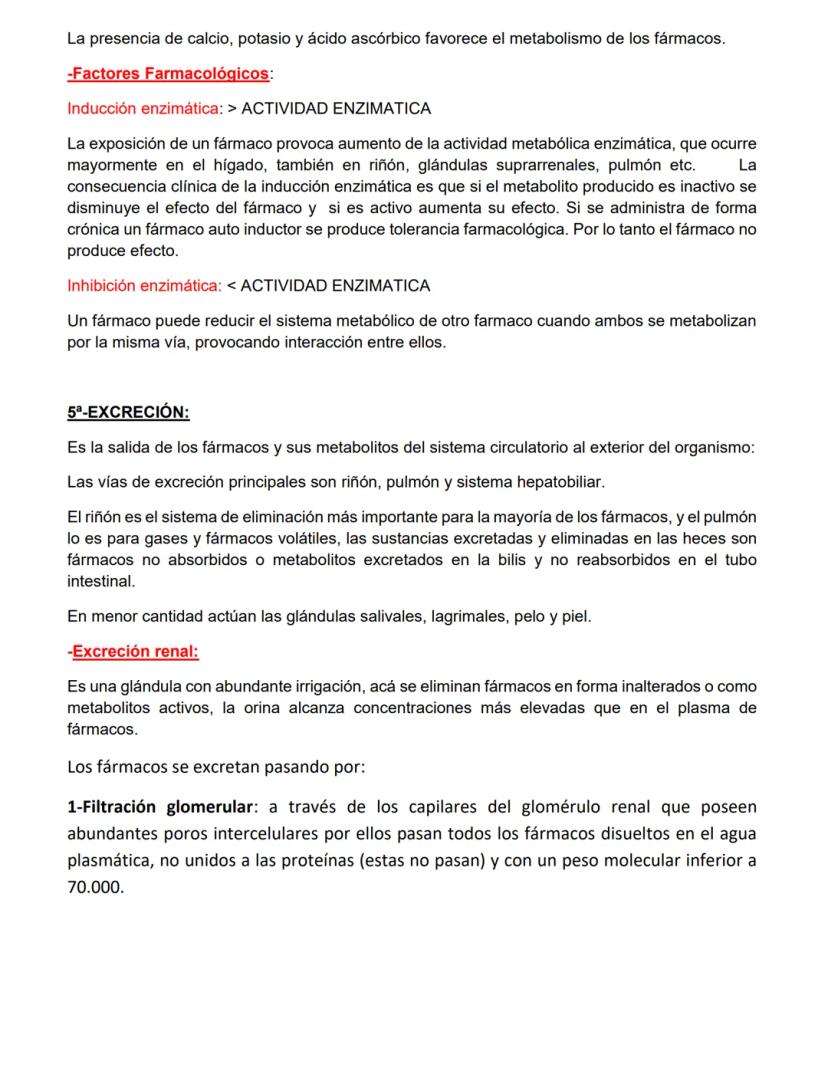 La presencia de calcio, potasio y ácido ascórbico favorece el metabolismo de los fármacos.

-Factores Farmacológicos:

Inducción enzimática: > ACTIVIDAD ENZIMATICA

La exposición de un fármaco provoca aumento de la actividad metabólica enzimática, que ocurre mayormente en el hígado, también en riñón, glándulas suprarrenales, pulmón etc. La consecuencia clínica de la inducción enzimática es que si el metabolito producido es inactivo se disminuye el efecto del fármaco y si es activo aumenta su efecto. Si se administra de forma crónica un fármaco auto inductor se produce tolerancia farmacológica. Por lo tanto el fármaco no produce efecto.

Inhibición enzimática: < ACTIVIDAD ENZIMATICA

Un fármaco puede reducir el sistema metabólico de otro farmaco cuando ambos se metabolizan por la misma vía, provocando interacción entre ellos.

5ª-EXCRECIÓN:

Es la salida de los fármacos y sus metabolitos del sistema circulatorio al exterior del organismo:

Las vías de excreción principales son riñón, pulmón y sistema hepatobiliar.

El riñón es el sistema de eliminación más importante para la mayoría de los fármacos, y el pulmón lo es para gases y fármacos volátiles, las sustancias excretadas y eliminadas en las heces son fármacos no absorbidos o metabolitos excretados en la bilis y no reabsorbidos en el tubo intestinal.

En menor cantidad actúan las glándulas salivales, lagrimales, pelo y piel.

-Excreción renal:

Es una glándula con abundante irrigación, acá se eliminan fármacos en forma inalterados o como metabolitos activos, la orina alcanza concentraciones más elevadas que en el plasma de fármacos.

Los fármacos se excretan pasando por:

1-Filtración glomerular: a través de los capilares del glomérulo renal que poseen abundantes poros intercelulares por ellos pasan todos los fármacos disueltos en el agua plasmática, no unidos a las proteínas (estas no pasan) y con un peso molecular inferior a 70.000.